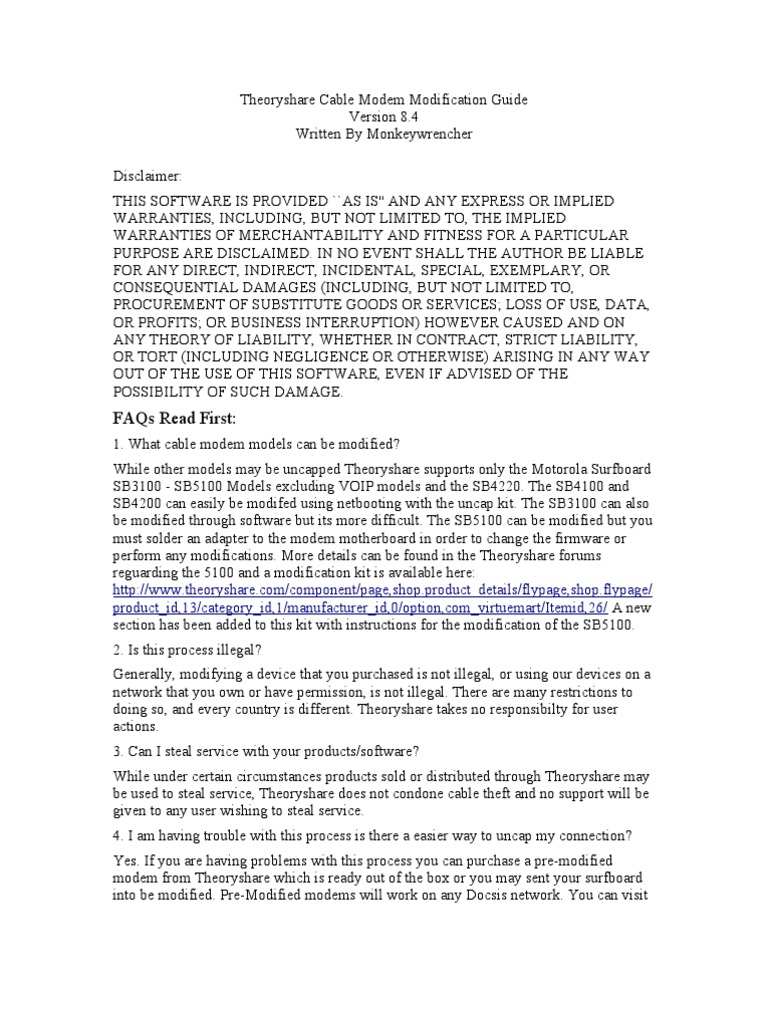 Theoryshare Cable Modem Modification Guide
Version 8.4
Written By Monkeywrencher

Disclaimer:

THIS SOFTWARE IS PROVIDED ``AS IS'' AND ANY EXPRESS OR IMPLIED WARRANTIES, INCLUDING, BUT NOT LIMITED TO, THE IMPLIED WARRANTIES OF MERCHANTABILITY AND FITNESS FOR A PARTICULAR PURPOSE ARE DISCLAIMED. IN NO EVENT SHALL THE AUTHOR BE LIABLE FOR ANY DIRECT, INDIRECT, INCIDENTAL, SPECIAL, EXEMPLARY, OR CONSEQUENTIAL DAMAGES (INCLUDING, BUT NOT LIMITED TO, PROCUREMENT OF SUBSTITUTE GOODS OR SERVICES; LOSS OF USE, DATA, OR PROFITS; OR BUSINESS INTERRUPTION) HOWEVER CAUSED AND ON ANY THEORY OF LIABILITY, WHETHER IN CONTRACT, STRICT LIABILITY, OR TORT (INCLUDING NEGLIGENCE OR OTHERWISE) ARISING IN ANY WAY OUT OF THE USE OF THIS SOFTWARE, EVEN IF ADVISED OF THE POSSIBILITY OF SUCH DAMAGE.

FAQs Read First:

1. What cable modem models can be modified?

While other models may be uncapped Theoryshare supports only the Motorola Surfboard SB3100 - SB5100 Models excluding VOIP models and the SB4220. The SB4100 and SB4200 can easily be modifed using netbooting with the uncap kit. The SB3100 can also be modified through software but its more difficult. The SB5100 can be modified but you must solder an adapter to the modem motherboard in order to change the firmware or perform any modifications. More details can be found in the Theoryshare forums reguarding the 5100 and a modification kit is available here: http://www.theoryshare.com/component/page,shop.product_details/flypage,shop.flypage/product_id,13/category_id,1/manufacturer_id,0/option,com_virtuemart/Itemid,26/ A new section has been added to this kit with instructions for the modification of the SB5100.

2. Is this process illegal?

Generally, modifying a device that you purchased is not illegal, or using our devices on a network that you own or have permission, is not illegal. There are many restrictions to doing so, and every country is different. Theoryshare takes no responsibilty for user actions.

3. Can I steal service with your products/software?

While under certain circumstances products sold or distributed through Theoryshare may be used to steal service, Theoryshare does not condone cable theft and no support will be given to any user wishing to steal service.

4. I am having trouble with this process is there a easier way to uncap my connection?

Yes. If you are having problems with this process you can purchase a pre-modified modem from Theoryshare which is ready out of the box or you may sent your surfboard into be modified. Pre-Modified modems will work on any Docsis network. You can visit